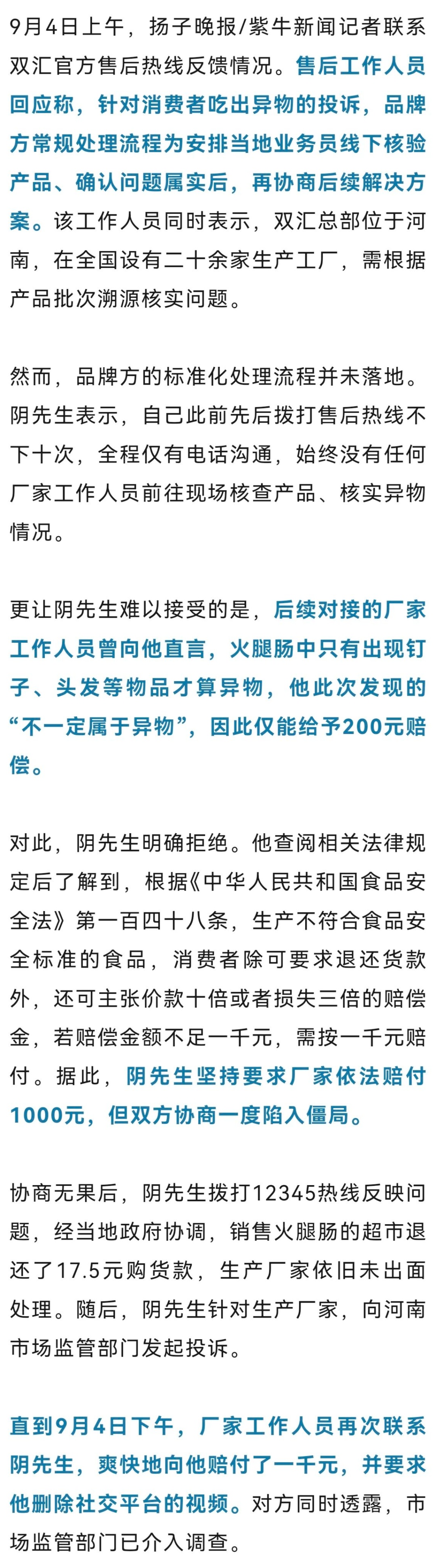 9月4日上午，扬子晚报/紫牛新闻记者联系双汇官方售后热线反馈情况。售后工作人员回应称，针对消费者吃出异物的投诉，品牌方常规处理流程为安排当地业务员线下核验产品、确认问题属实后，再协商后续解决方案。该工作人员同时表示，双汇总部位于河南，在全国设有二十余家生产工厂，需根据产品批次溯源核实问题。

然而，品牌方的标准化处理流程并未落地。阴先生表示，自己此前先后拨打售后热线不下十次，全程仅有电话沟通，始终没有任何厂家工作人员前往现场核查产品、核实异物情况。

更让阴先生难以接受的是，后续对接的厂家工作人员曾向他直言，火腿肠中只有出现钉子、头发等物品才算异物，他此次发现的“不一定属于异物”，因此仅能给予200元赔偿。

对此，阴先生明确拒绝。他查阅相关法律规定后了解到，根据《中华人民共和国食品安全法》第一百四十八条，生产不符合食品安全标准的食品，消费者除可要求退还货款外，还可主张价款十倍或者损失三倍的赔偿金，若赔偿金额不足一千元，需按一千元赔付。据此，阴先生坚持要求厂家依法赔付1000元，但双方协商一度陷入僵局。

协商无果后，阴先生拨打12345热线反映问题，经当地政府协调，销售火腿肠的超市退还了17.5元购货款，生产厂家依旧未出面处理。随后，阴先生针对生产厂家，向河南市场监管部门发起投诉。

直到9月4日下午，厂家工作人员再次联系阴先生，爽快地向他赔付了一千元，并要求他删除社交平台的视频。对方同时透露，市场监管部门已介入调查。